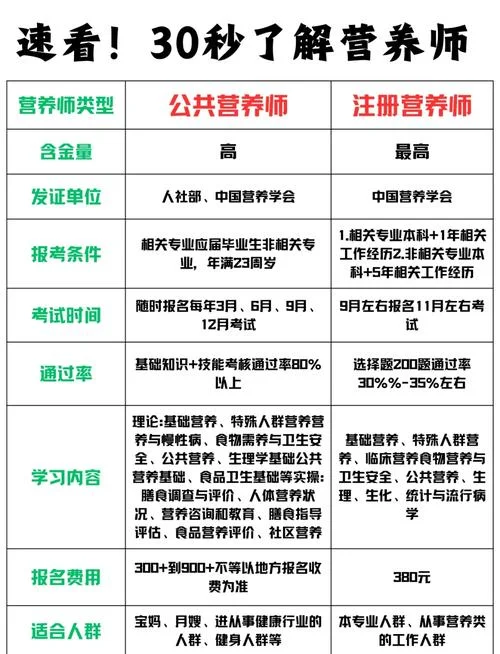 速看！30秒了解营养师

| 营养师类型 | 公共营养师 | 注册营养师 |
|---|---|---|
| 含金量 | 高 | 最高 |
| 发证单位 | 人社部、中国营养学会 | 中国营养学会 |
| 报考条件 | 相关专业应届毕业生非相关专业，年满23周岁 | 1.相关专业本科+1年相关工作经历2.非相关专业本科+5年相关工作经历 |
| 考试时间 | 随时报名每年3月、6月、9月、12月考试 | 9月左右报名11月左右考试 |
| 通过率 | 基础知识+技能考核通过率80%以上 | 选择题200题通过率30%%-35%左右 |
| 学习内容 | 理论:基础营养、特殊人群营养营养与慢性病、食物需养与卫生安全、公共营养、生理学基础公共营养基础、食品卫生基础等实操:膳食调查与评价、人体营养状况、营养咨询和教育、膳食指导评估、食品营养评价、社区营养 | 基础营养、特殊人群营养、临床营养食物营养与卫生安全、公共营养、生理、生化、统计与流行病学 |
| 报名费用 | 300+到900+不等以地方报名收费为准 | 380元 |
| 适合人群 | 宝妈、月嫂、进从事健康行业的人群、健身人群等 | 本专业人群、从事营养类的工作人群 |